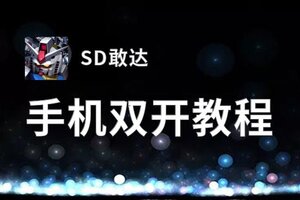 SD敢达

手机双开教程